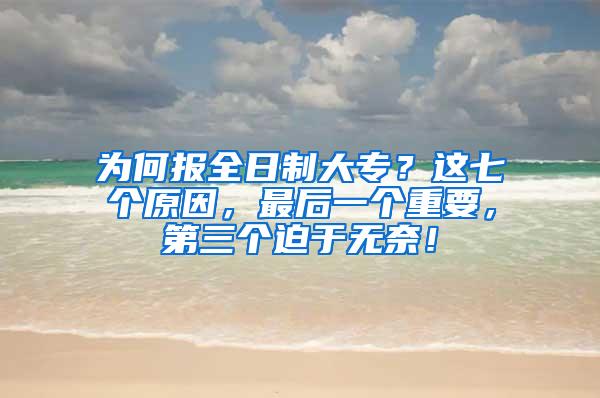 为何报全日制大专？这七个原因，最后一个重要，第三个迫于无奈！